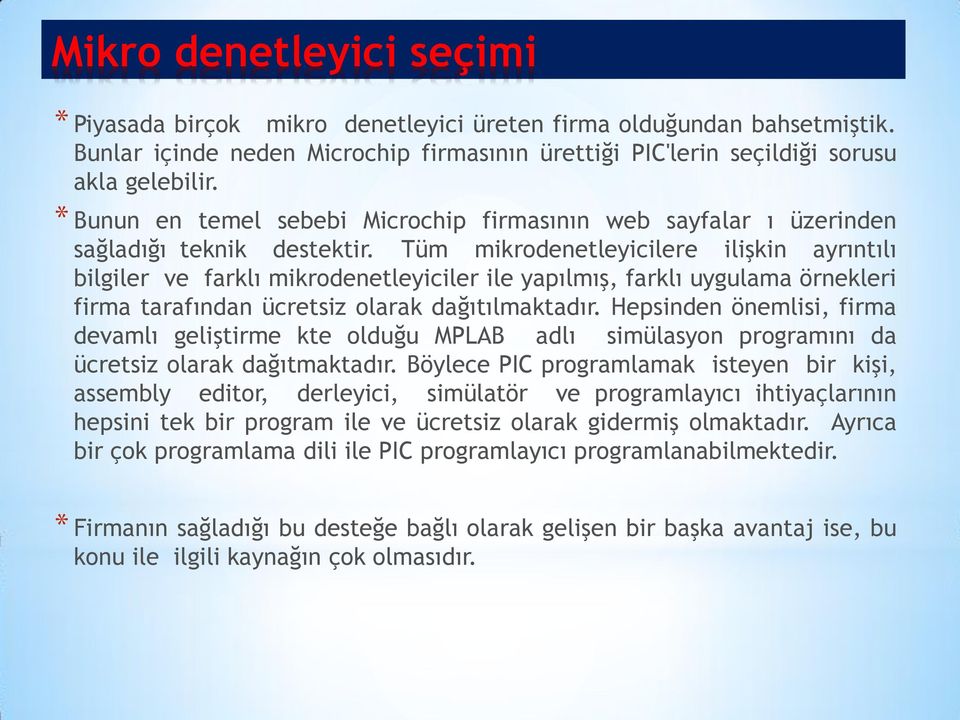 Mikro denetleyici seçimi

* Piyasada birçok mikro denetleyici üreten firma olduğundan bahsetmiştik. Bunlar içinde neden Microchip firmasının ürettiği PIC'lerin seçildiği sorusu akla gelebilir.

* Bunun en temel sebebi Microchip firmasının web sayfalar ı üzerinden sağladığı teknik destektir. Tüm mikrodenetleyicilere ilişkin ayrıntılı bilgiler ve farklı mikrodenetleyiciler ile yapılmış, farklı uygulama örnekleri firma tarafından ücretsiz olarak dağıtılmaktadır. Hepsinden önemlisi, firma devamlı geliştirme kte olduğu MPLAB adlı simülasyon programını da ücretsiz olarak dağıtmaktadır. Böylece PIC programlamak isteyen bir kişi, assembly editor, derleyici, simülatör ve programlayıcı ihtiyaçlarının hepsini tek bir program ile ve ücretsiz olarak gidermiş olmaktadır. Ayrıca bir çok programlama dili ile PIC programlayıcı programlanabilmektedir.

* Firmanın sağladığı bu desteğe bağlı olarak gelişen bir başka avantaj ise, bu konu ile ilgili kaynağın çok olmasıdır.